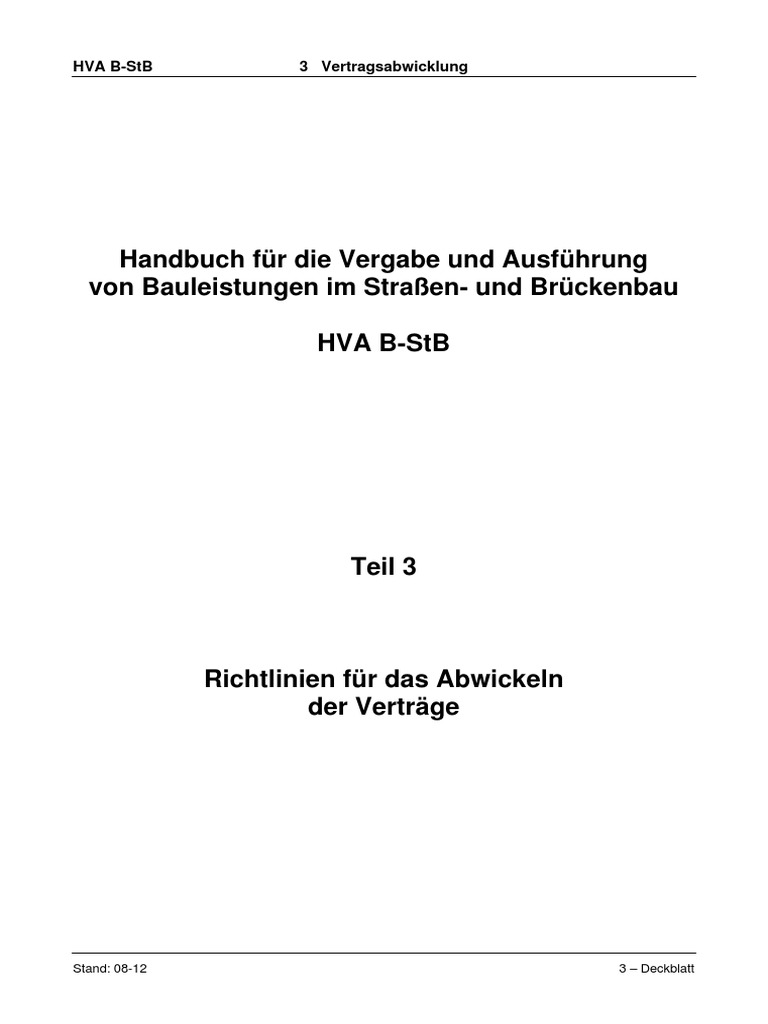 HVA B-StB 3 Vertragsabwicklung

Handbuch für die Vergabe und Ausführung
von Bauleistungen im Straßen- und Brückenbau

HVA B-StB

Teil 3

Richtlinien für das Abwickeln
der Verträge

Stand: 08-12 3 – Deckblatt